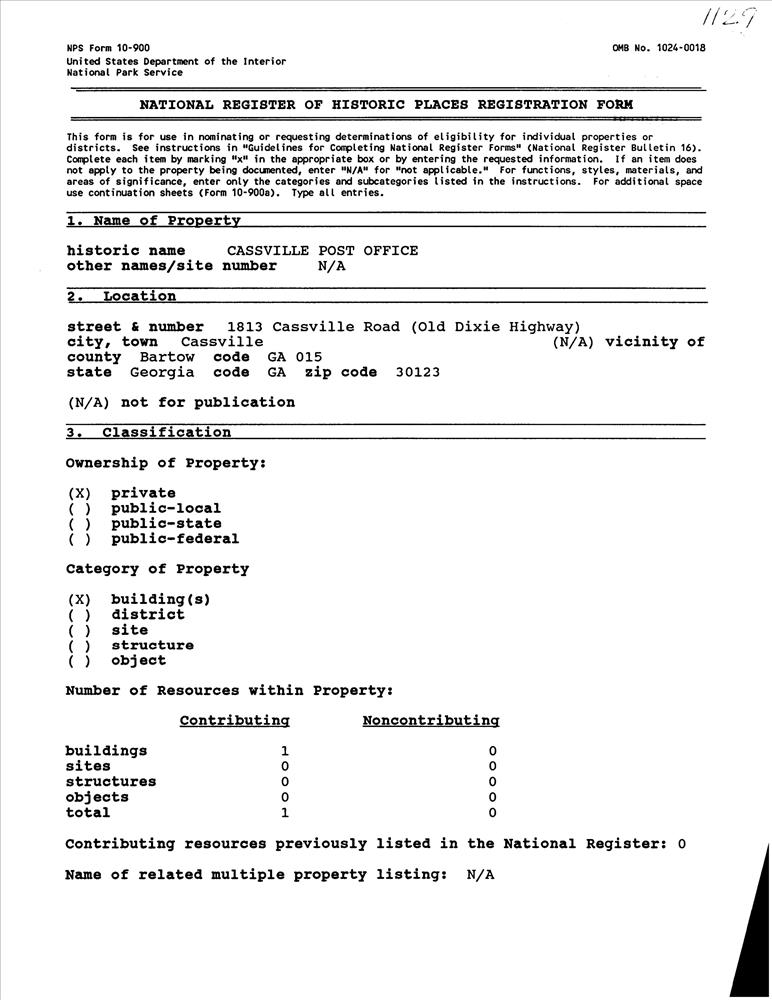 1129

NPS Form 10-900
United States Department of the Interior
National Park Service

OMB No. 1024-0018

NATIONAL REGISTER OF HISTORIC PLACES REGISTRATION FORM

This form is for use in nominating or requesting determinations of eligibility for individual properties or districts. See instructions in "Guidelines for Completing National Register Forms" (National Register Bulletin 16). Complete each item by marking "x" in the appropriate box or by entering the requested information. If an item does not apply to the property being documented, enter "N/A" for "not applicable." For functions, styles, materials, and areas of significance, enter only the categories and subcategories listed in the instructions. For additional space use continuation sheets (Form 10-900a). Type all entries.

1. Name of Property

historic name CASSVILLE POST OFFICE
other names/site number N/A

2. Location

street & number 1813 Cassville Road (Old Dixie Highway)
city, town Cassville (N/A) vicinity of
county Bartow code GA 015
state Georgia code GA zip code 30123

(N/A) not for publication

3. Classification

Ownership of Property:

(X) private
( ) public-local
( ) public-state
( ) public-federal

Category of Property

(X) building(s)
( ) district
( ) site
( ) structure
( ) object

Number of Resources within Property:

| | Contributing | Noncontributing |
|---|---|---|
| buildings | 1 | 0 |
| sites | 0 | 0 |
| structures | 0 | 0 |
| objects | 0 | 0 |
| total | 1 | 0 |

Contributing resources previously listed in the National Register: 0

Name of related multiple property listing: N/A